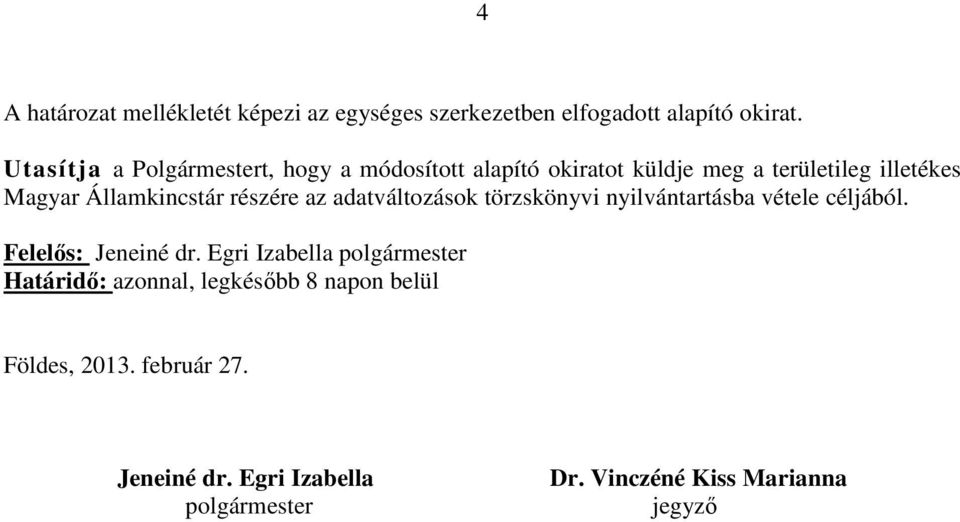 4

A határozat mellékletét képezi az egységes szerkezetben elfogadott alapító okirat.

Utasítja a Polgármestert, hogy a módosított alapító okiratot küldje meg a területileg illetékes Magyar Államkincstár részére az adatváltozások törzskönyvi nyilvántartásba vétele céljából.

Felelős: Jeneiné dr. Egri Izabella polgármester
Határidő: azonnal, legkésőbb 8 napon belül

Földes, 2013. február 27.

Jeneiné dr. Egri Izabella
polgármester

Dr. Vinczéné Kiss Marianna
jegyző